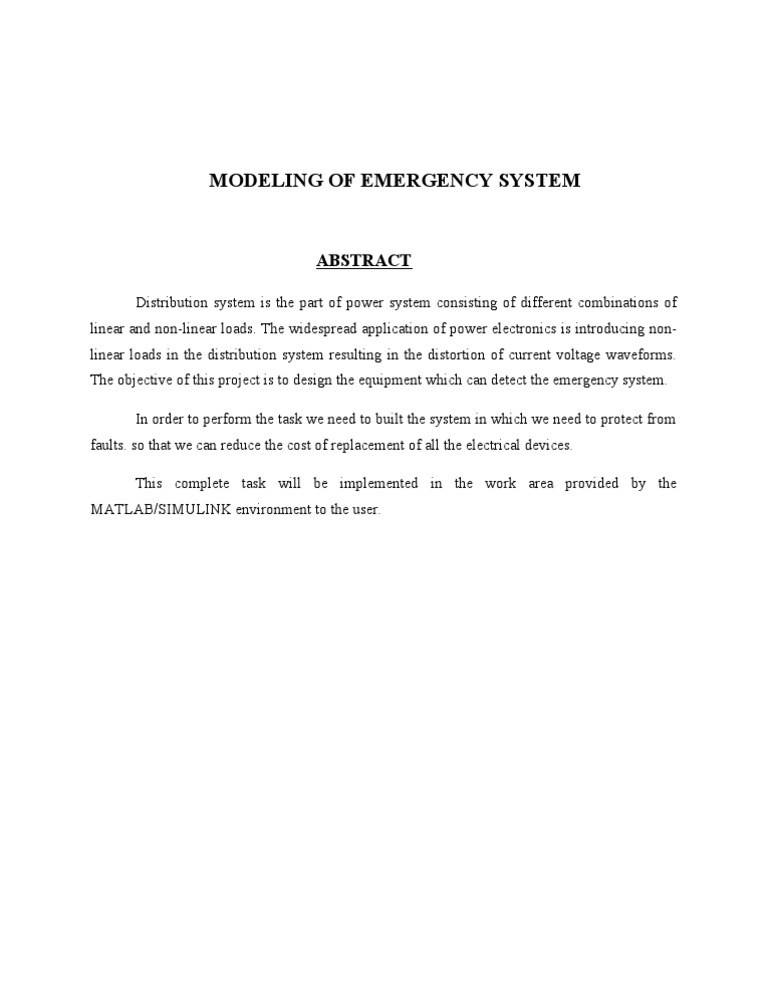 MODELING OF EMERGENCY SYSTEM

ABSTRACT

Distribution system is the part of power system consisting of different combinations of linear and non-linear loads. The widespread application of power electronics is introducing non-linear loads in the distribution system resulting in the distortion of current voltage waveforms. The objective of this project is to design the equipment which can detect the emergency system.

In order to perform the task we need to built the system in which we need to protect from faults. so that we can reduce the cost of replacement of all the electrical devices.

This complete task will be implemented in the work area provided by the MATLAB/SIMULINK environment to the user.